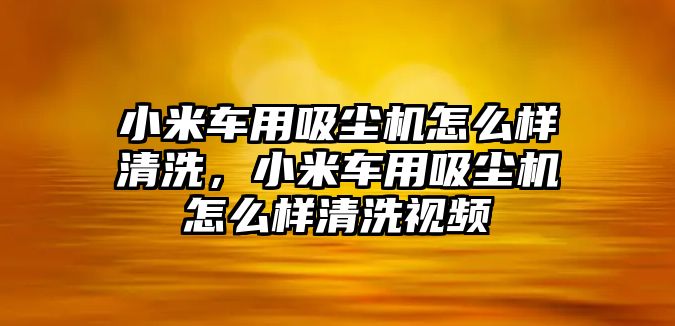 小米车用吸尘机怎么样清洗，小米车用吸尘机怎么样清洗视频